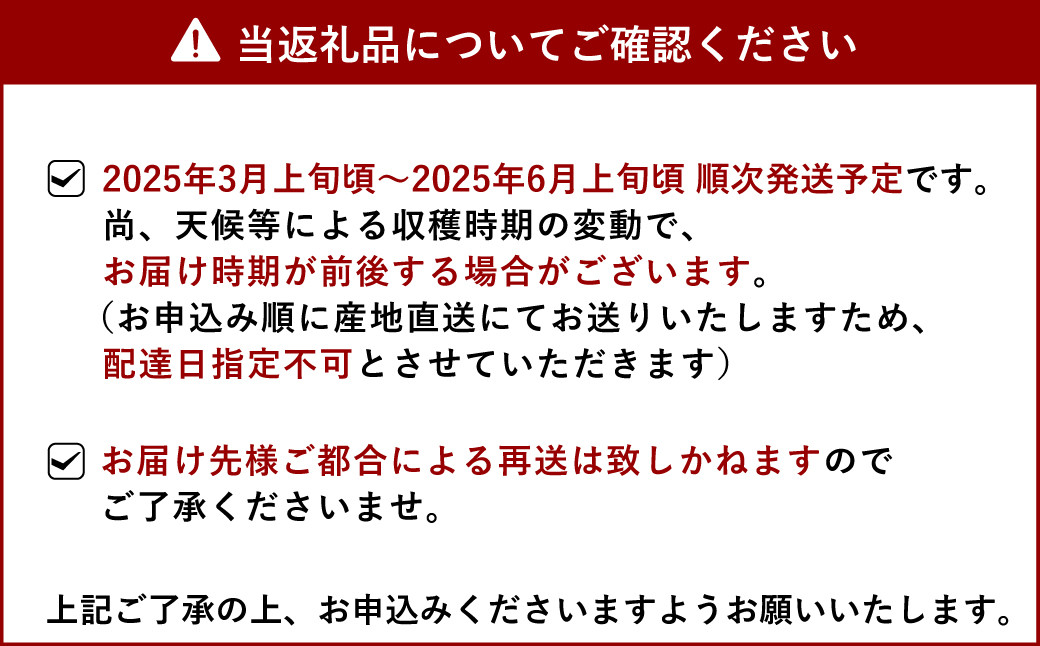 当返礼品についてご確認ください

2025年3月上旬頃～2025年6月上旬頃 順次発送予定です。
尚、天候等による収穫時期の変動で、
お届け時期が前後する場合がございます。
（お申込み順に産地直送にてお送りいたしますため、
配達日指定不可とさせていただきます）

お届け先様ご都合による再送は致しかねますので
ご了承くださいませ。

上記ご了承の上、お申込みくださいますようお願いいたします。